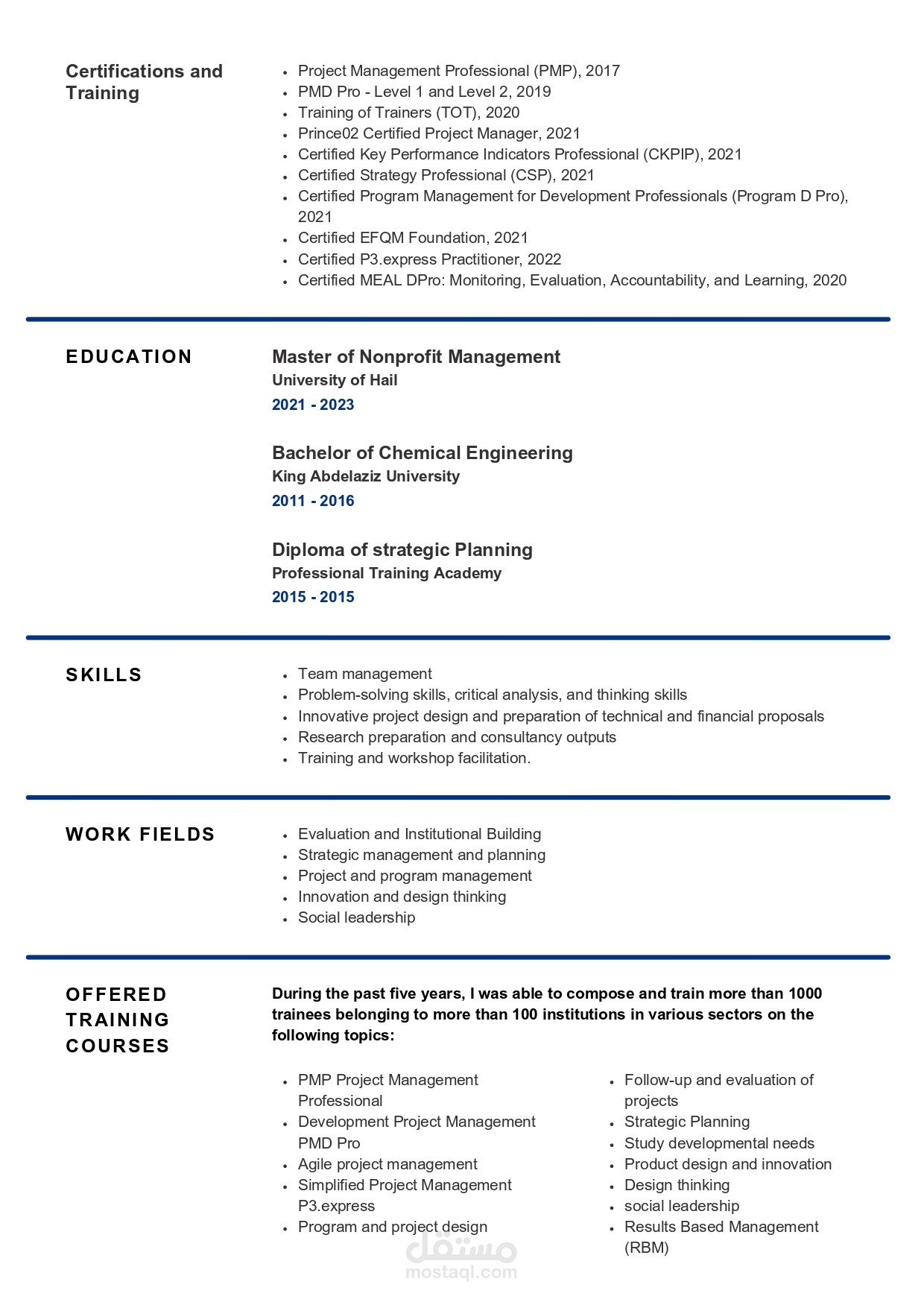 Certifications and Training

- Project Management Professional (PMP), 2017
- PMD Pro - Level 1 and Level 2, 2019
- Training of Trainers (TOT), 2020
- Prince02 Certified Project Manager, 2021
- Certified Key Performance Indicators Professional (CKPIP), 2021
- Certified Strategy Professional (CSP), 2021
- Certified Program Management for Development Professionals (Program D Pro), 2021
- Certified EFQM Foundation, 2021
- Certified P3.express Practitioner, 2022
- Certified MEAL DPro: Monitoring, Evaluation, Accountability, and Learning, 2020

EDUCATION

Master of Nonprofit Management
University of Hail
2021 - 2023

Bachelor of Chemical Engineering
King Abdelaziz University
2011 - 2016

Diploma of strategic Planning
Professional Training Academy
2015 - 2015

SKILLS

- Team management
- Problem-solving skills, critical analysis, and thinking skills
- Innovative project design and preparation of technical and financial proposals
- Research preparation and consultancy outputs
- Training and workshop facilitation.

WORK FIELDS

- Evaluation and Institutional Building
- Strategic management and planning
- Project and program management
- Innovation and design thinking
- Social leadership

OFFERED TRAINING COURSES

During the past five years, I was able to compose and train more than 1000 trainees belonging to more than 100 institutions in various sectors on the following topics:

- PMP Project Management Professional
- Development Project Management PMD Pro
- Agile project management
- Simplified Project Management P3.express
- Program and project design

- Follow-up and evaluation of projects
- Strategic Planning
- Study developmental needs
- Product design and innovation
- Design thinking
- social leadership
- Results Based Management (RBM)

مستقل
mostaql.com